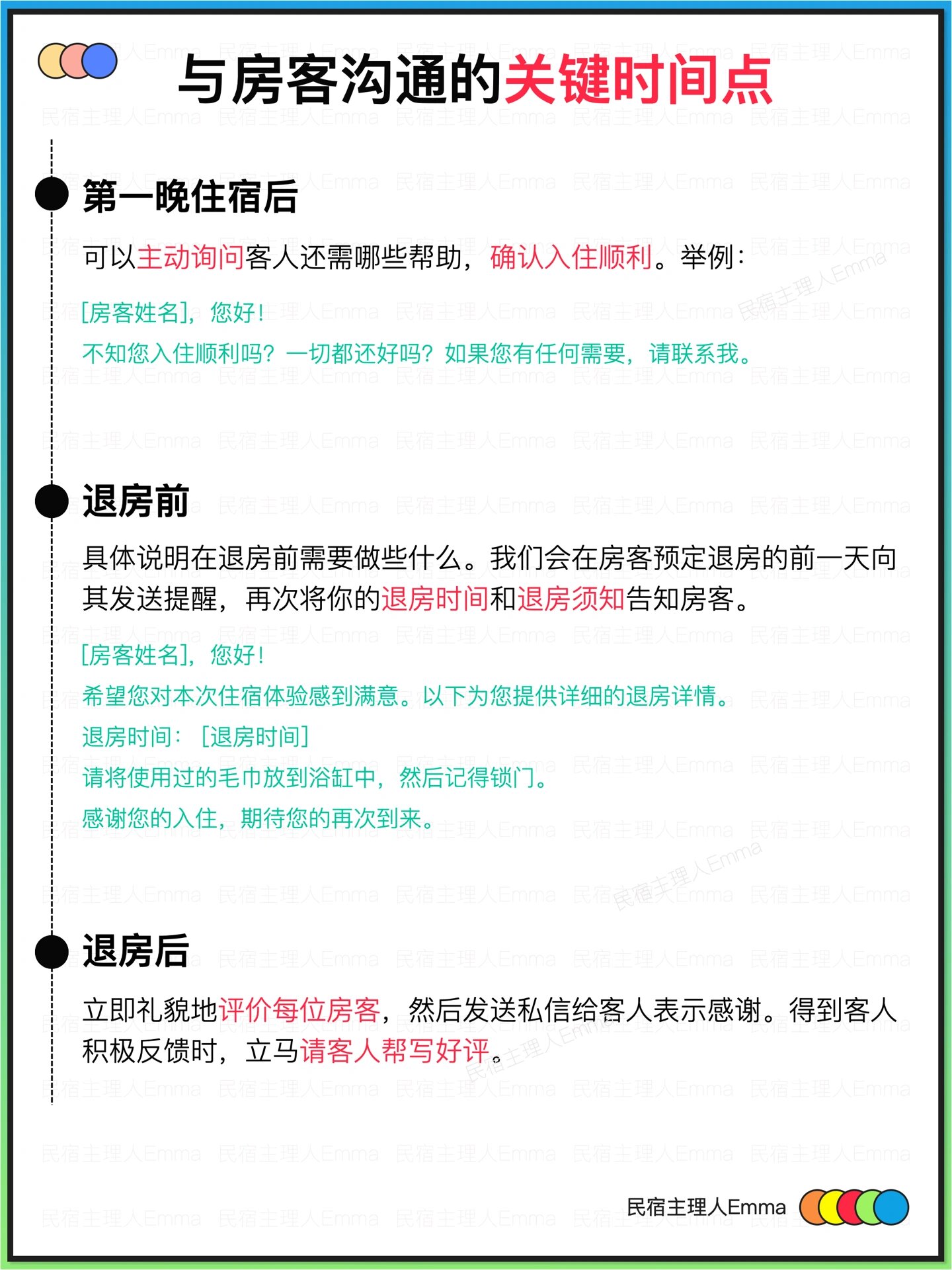 与房客沟通的关键时间点

第一晚住宿后

可以主动询问客人还需哪些帮助，确认入住顺利。举例：

[房客姓名]，您好！

不知您入住顺利吗？一切都还好吗？如果您有任何需要，请联系我。

退房前

具体说明在退房前需要做些什么。我们会在房客预定退房的前一天向其发送提醒，再次将你的退房时间和退房须知告知房客。

[房客姓名]，您好！

希望您对本次住宿体验感到满意。以下为您提供详细的退房详情。

退房时间：［退房时间］

请将使用过的毛巾放到浴缸中，然后记得锁门。

感谢您的入住，期待您的再次到来。

退房后

立即礼貌地评价每位房客，然后发送私信给客人表示感谢。得到客人积极反馈时，立马请客人帮写好评。

民宿主理人Emma